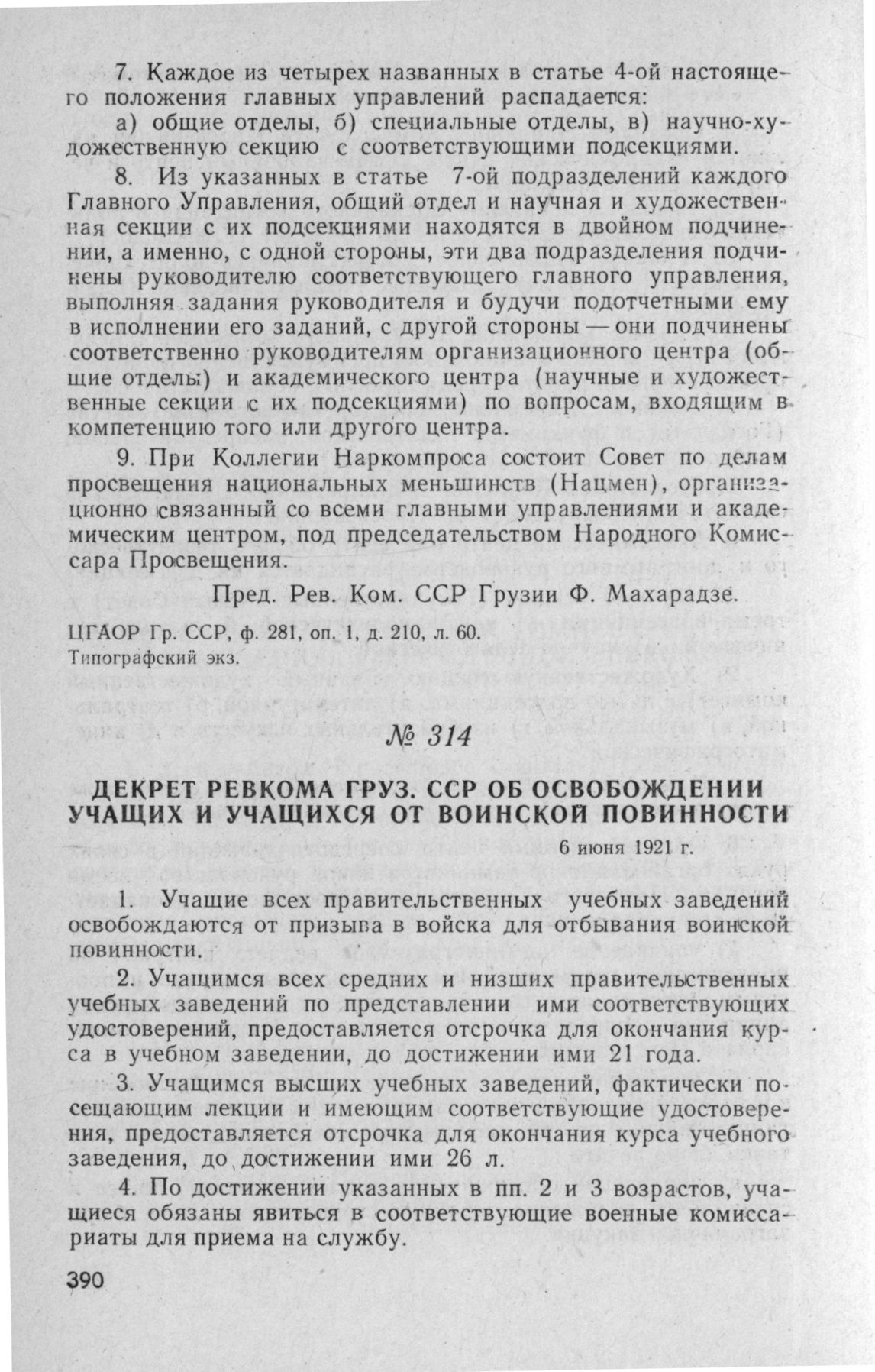 7. Каждое из четырех названных в статье 4-ой настоящего положения главных управлений распадается:

а) общие отделы, б) специальные отделы, в) научно-художественную секцию с соответствующими подсекциями.

8. Из указанных в статье 7-ой подразделений каждого Главного Управления, общий отдел и научная и художественная секции с их подсекциями находятся в двойном подчинении, а именно, с одной стороны, эти два подразделения подчинены руководителю соответствующего главного управления, выполняя задания руководителя и будучи подотчетными ему в исполнении его заданий, с другой стороны — они подчинены соответственно руководителям организационного центра (общие отделы) и академического центра (научные и художественные секции с их подсекциями) по вопросам, входящим в компетенцию того или другого центра.

9. При Коллегии Наркомпроса состоит Совет по делам просвещения национальных меньшинств (Нацмен), организационно связанный со всеми главными управлениями и академическим центром, под председательством Народного Комиссара Просвещения.

Пред. Рев. Ком. ССР Грузии Ф. Махарадзе.

ЦГАОР Гр. ССР, ф. 281, оп. 1, д. 210, л. 60.
Типографский экз.

№ 314

ДЕКРЕТ РЕВКОМА ГРУЗ. ССР ОБ ОСВОБОЖДЕНИИ УЧАЩИХ И УЧАЩИХСЯ ОТ ВОИНСКОЙ ПОВИННОСТИ

6 июня 1921 г.

1. Учащие всех правительственных учебных заведений освобождаются от призыва в войска для отбывания воинской повинности.

2. Учащимся всех средних и низших правительственных учебных заведений по представлении ими соответствующих удостоверений, предоставляется отсрочка для окончания курса в учебном заведении, до достижении ими 21 года.

3. Учащимся высших учебных заведений, фактически посещающим лекции и имеющим соответствующие удостоверения, предоставляется отсрочка для окончания курса учебного заведения, до достижении ими 26 л.

4. По достижении указанных в пп. 2 и 3 возрастов, учащиеся обязаны явиться в соответствующие военные комиссариаты для приема на службу.

390